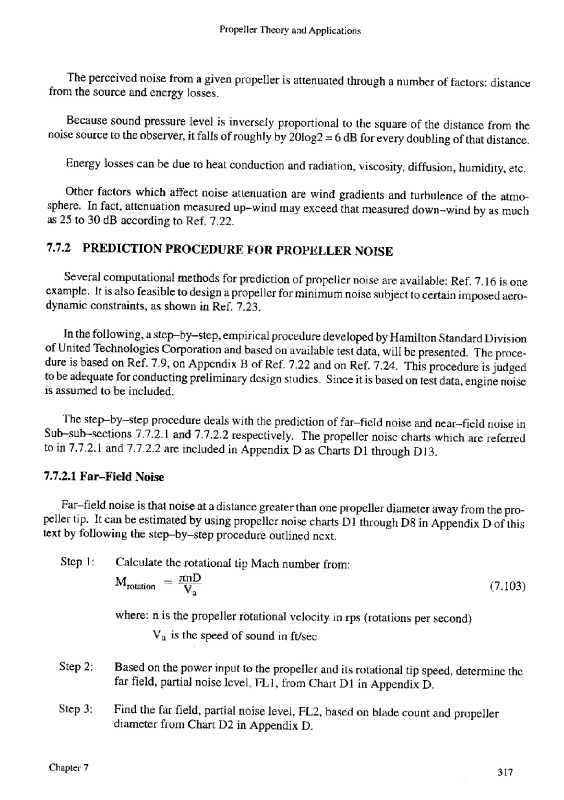 Propeller Theory and Applications

The perceived noise from a given propeller is attenuated through a number of factors: distance from the source and energy losses.

Because sound pressure level is inversely proportional to the square of the distance from the noise source to the observer, it falls of roughly by 20log2 = 6 dB for every doubling of that distance.

Energy losses can be due to heat conduction and radiation, viscosity, diffusion, humidity, etc.

Other factors which affect noise attenuation are wind gradients and turbulence of the atmosphere. In fact, attenuation measured up–wind may exceed that measured down–wind by as much as 25 to 30 dB according to Ref. 7.22.

7.7.2 PREDICTION PROCEDURE FOR PROPELLER NOISE

Several computational methods for prediction of propeller noise are available: Ref. 7.16 is one example. It is also feasible to design a propeller for minimum noise subject to certain imposed aerodynamic constraints, as shown in Ref. 7.23.

In the following, a step–by–step, empirical procedure developed by Hamilton Standard Division of United Technologies Corporation and based on available test data, will be presented. The procedure is based on Ref. 7.9, on Appendix B of Ref. 7.22 and on Ref. 7.24. This procedure is judged to be adequate for conducting preliminary design studies. Since it is based on test data, engine noise is assumed to be included.

The step–by–step procedure deals with the prediction of far–field noise and near–field noise in Sub–sub–sections 7.7.2.1 and 7.7.2.2 respectively. The propeller noise charts which are referred to in 7.7.2.1 and 7.7.2.2 are included in Appendix D as Charts D1 through D13.

7.7.2.1 Far–Field Noise

Far–field noise is that noise at a distance greater than one propeller diameter away from the propeller tip. It can be estimated by using propeller noise charts D1 through D8 in Appendix D of this text by following the step–by–step procedure outlined next.

Step 1: Calculate the rotational tip Mach number from:

$M_{rotation} = \frac{\pi n D}{V_a}$ (7.103)

where: n is the propeller rotational velocity in rps (rotations per second)
$V_a$ is the speed of sound in ft/sec

Step 2: Based on the power input to the propeller and its rotational tip speed, determine the far field, partial noise level, FL1, from Chart D1 in Appendix D.

Step 3: Find the far field, partial noise level, FL2, based on blade count and propeller diameter from Chart D2 in Appendix D.

Chapter 7

317